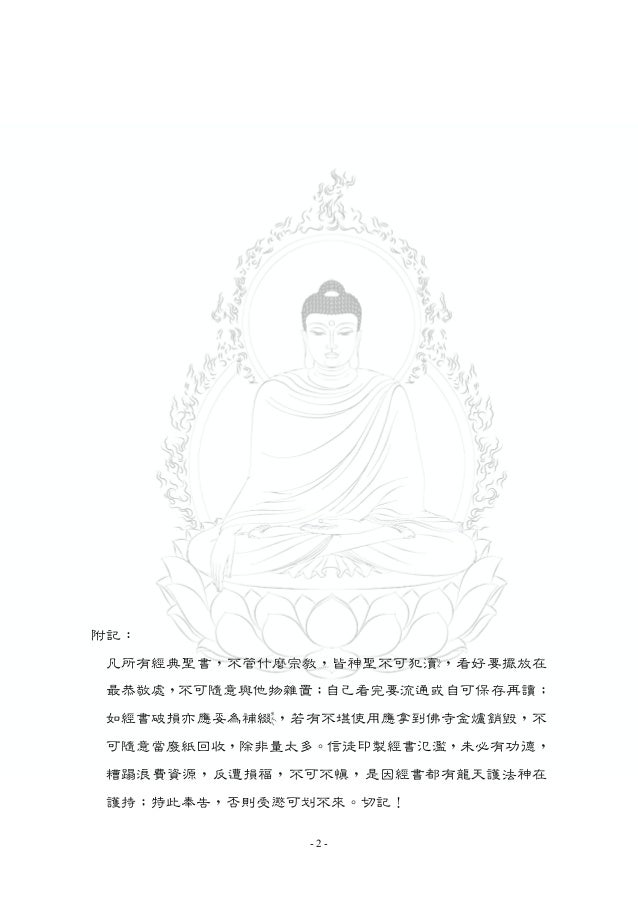 附記：

凡所有經典聖書，不管什麼宗教，皆神聖不可犯瀆，看好要擺放在最恭敬處，不可隨意與他物雜置；自己看完要流通或自可保存再讀；如經書破損亦應妥為補綴，若有不堪使用應拿到佛寺金爐銷毀，不可隨意當廢紙回收，除非量太多。信徒印製經書氾濫，未必有功德，糟蹋浪費資源，反遭損福，不可不慎，是因經書都有龍天護法神在護持；特此奉告，否則受懲可划不來。切記！

- 2 -